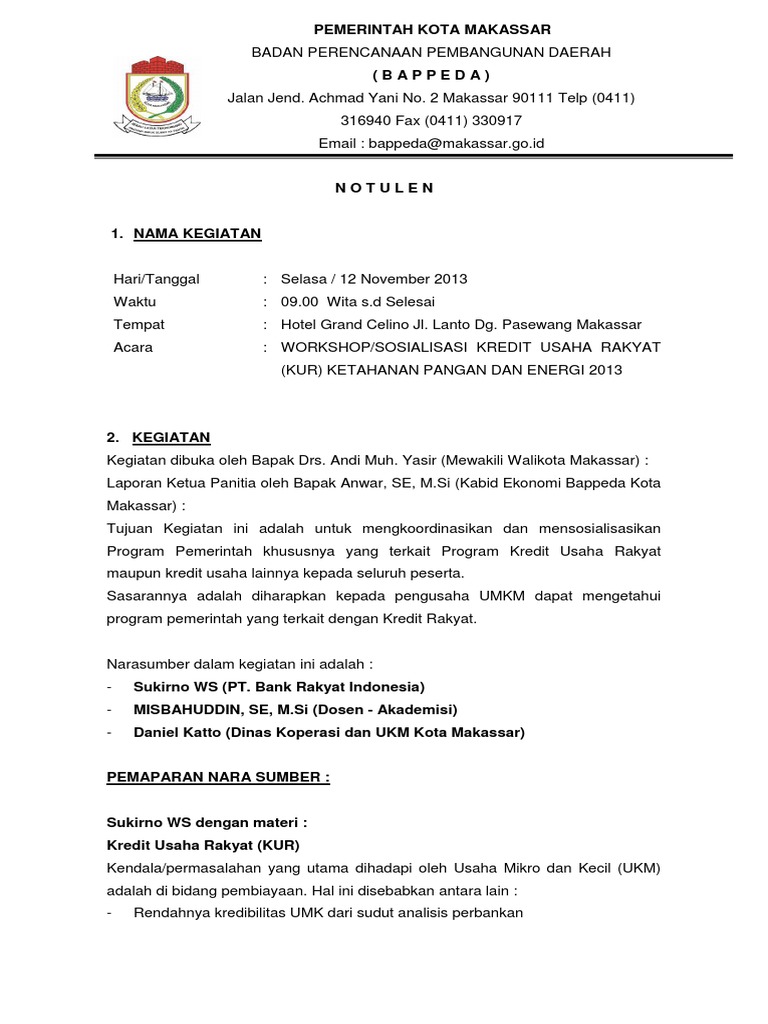 PEMERINTAH KOTA MAKASSAR
BADAN PERENCANAAN PEMBANGUNAN DAERAH
( B A P P E D A )
Jalan Jend. Achmad Yani No. 2 Makassar 90111 Telp (0411) 316940 Fax (0411) 330917
Email : bappeda@makassar.go.id

N O T U L E N

1. NAMA KEGIATAN

Hari/Tanggal : Selasa / 12 November 2013
Waktu : 09.00 Wita s.d Selesai
Tempat : Hotel Grand Celino Jl. Lanto Dg. Pasewang Makassar
Acara : WORKSHOP/SOSIALISASI KREDIT USAHA RAKYAT (KUR) KETAHANAN PANGAN DAN ENERGI 2013

2. KEGIATAN
Kegiatan dibuka oleh Bapak Drs. Andi Muh. Yasir (Mewakili Walikota Makassar) :
Laporan Ketua Panitia oleh Bapak Anwar, SE, M.Si (Kabid Ekonomi Bappeda Kota Makassar) :
Tujuan Kegiatan ini adalah untuk mengkoordinasikan dan mensosialisasikan Program Pemerintah khususnya yang terkait Program Kredit Usaha Rakyat maupun kredit usaha lainnya kepada seluruh peserta.
Sasarannya adalah diharapkan kepada pengusaha UMKM dapat mengetahui program pemerintah yang terkait dengan Kredit Rakyat.

Narasumber dalam kegiatan ini adalah :
- Sukirno WS (PT. Bank Rakyat Indonesia)
- MISBAHUDDIN, SE, M.Si (Dosen - Akademisi)
- Daniel Katto (Dinas Koperasi dan UKM Kota Makassar)

PEMAPARAN NARA SUMBER :

Sukirno WS dengan materi :
Kredit Usaha Rakyat (KUR)
Kendala/permasalahan yang utama dihadapi oleh Usaha Mikro dan Kecil (UKM) adalah di bidang pembiayaan. Hal ini disebabkan antara lain :
- Rendahnya kredibilitas UMK dari sudut analisis perbankan